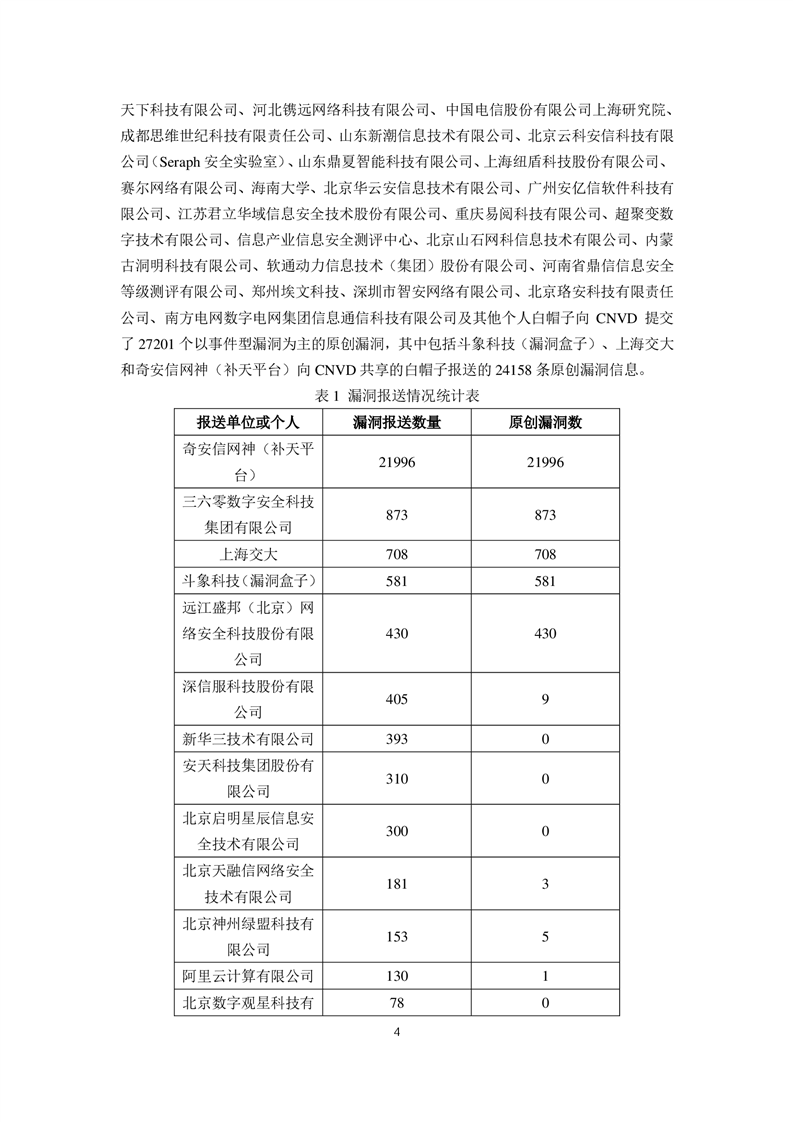 天下科技有限公司、河北镌远网络科技有限公司、中国电信股份有限公司上海研究院、成都思维世纪科技有限责任公司、山东新潮信息技术有限公司、北京云科安信科技有限公司（Seraph 安全实验室）、山东鼎夏智能科技有限公司、上海纽盾科技股份有限公司、赛尔网络有限公司、海南大学、北京华云安信息技术有限公司、广州安亿信软件科技有限公司、江苏君立华域信息安全技术股份有限公司、重庆易阅科技有限公司、超聚变数字技术有限公司、信息产业信息安全测评中心、北京山石网科信息技术有限公司、内蒙古洞明科技有限公司、软通动力信息技术（集团）股份有限公司、河南省鼎信信息安全等级测评有限公司、郑州埃文科技、深圳市智安网络有限公司、北京珞安科技有限责任公司、南方电网数字电网集团信息通信科技有限公司及其他个人白帽子向 CNVD 提交了 27201 个以事件型漏洞为主的原创漏洞，其中包括斗象科技（漏洞盒子）、上海交大和奇安信网神（补天平台）向 CNVD 共享的白帽子报送的 24158 条原创漏洞信息。

表 1 漏洞报送情况统计表

| 报送单位或个人 | 漏洞报送数量 | 原创漏洞数 |
|---|---|---|
| 奇安信网神（补天平台） | 21996 | 21996 |
| 三六零数字安全科技集团有限公司 | 873 | 873 |
| 上海交大 | 708 | 708 |
| 斗象科技（漏洞盒子） | 581 | 581 |
| 远江盛邦（北京）网络安全科技股份有限公司 | 430 | 430 |
| 深信服科技股份有限公司 | 405 | 9 |
| 新华三技术有限公司 | 393 | 0 |
| 安天科技集团股份有限公司 | 310 | 0 |
| 北京启明星辰信息安全技术有限公司 | 300 | 0 |
| 北京天融信网络安全技术有限公司 | 181 | 3 |
| 北京神州绿盟科技有限公司 | 153 | 5 |
| 阿里云计算有限公司 | 130 | 1 |
| 北京数字观星科技有 | 78 | 0 |

4